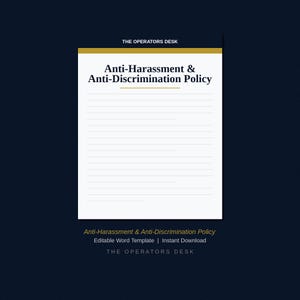 THE OPERATORS DESK

Anti-Harassment & Anti-Discrimination Policy

Anti-Harassment & Anti-Discrimination Policy
Editable Word Template | Instant Download
THE OPERATORS DESK